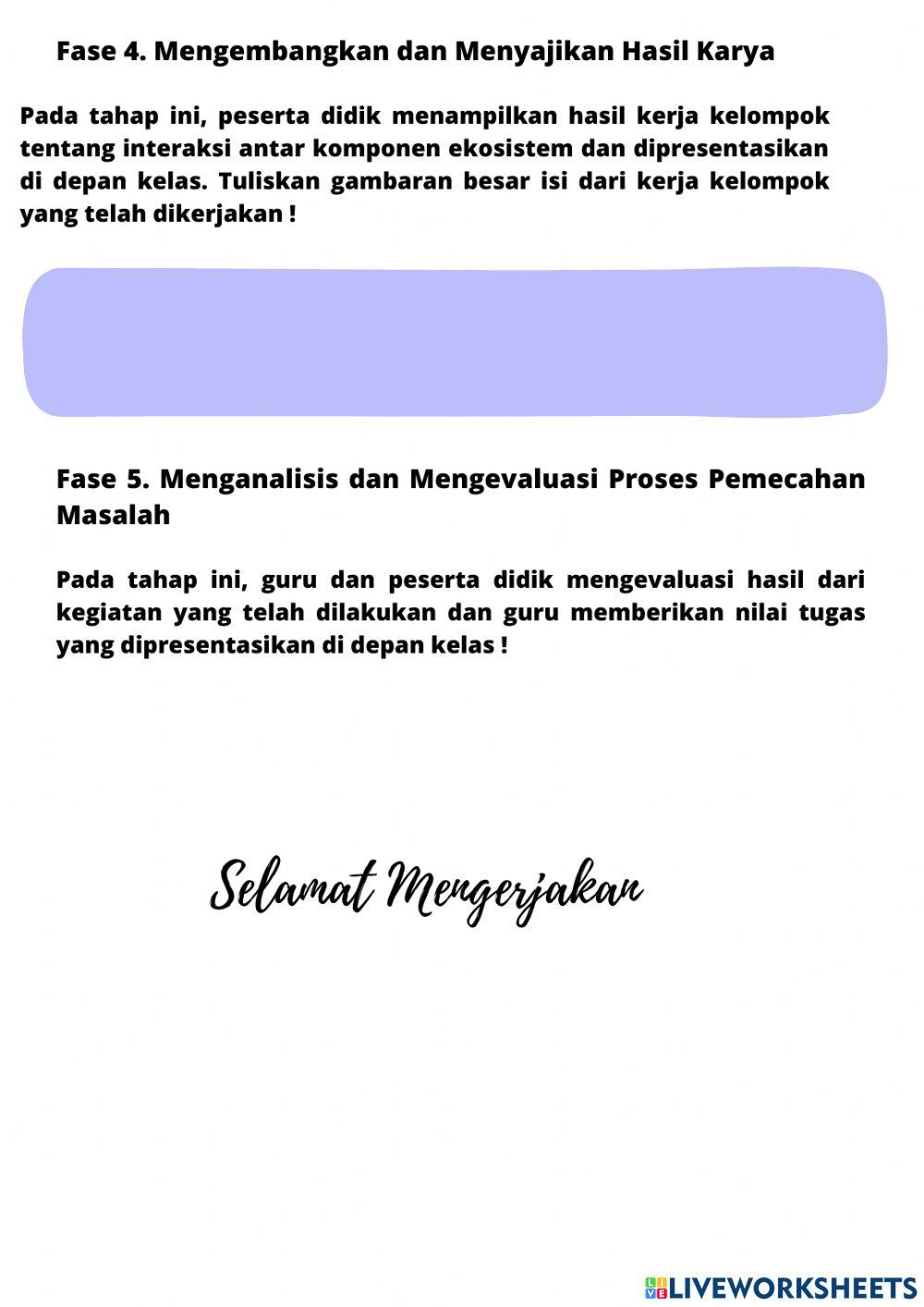 Fase 4. Mengembangkan dan Menyajikan Hasil Karya

Pada tahap ini, peserta didik menampilkan hasil kerja kelompok tentang interaksi antar komponen ekosistem dan dipresentasikan di depan kelas. Tuliskan gambaran besar isi dari kerja kelompok yang telah dikerjakan !

Fase 5. Menganalisis dan Mengevaluasi Proses Pemecahan Masalah

Pada tahap ini, guru dan peserta didik mengevaluasi hasil dari kegiatan yang telah dilakukan dan guru memberikan nilai tugas yang dipresentasikan di depan kelas !

Selamat Mengerjakan

LIVEWORKSHEETS